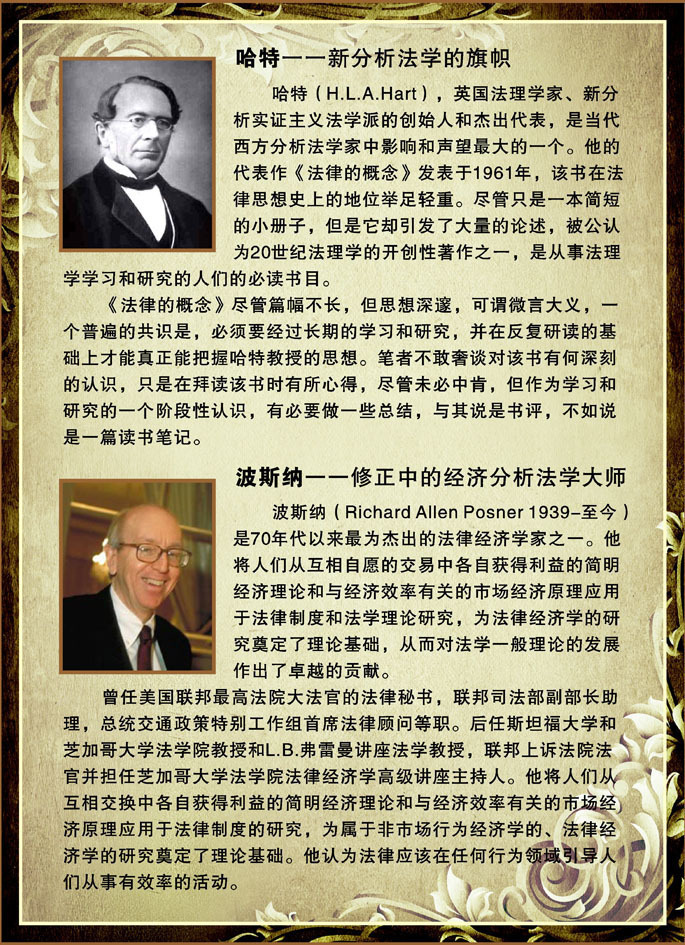 哈特——新分析法学的旗帜

哈特（H.L.A.Hart），英国法理学家、新分析实证主义法学派的创始人和杰出代表，是当代西方分析法学家中影响和声望最大的一个。他的代表作《法律的概念》发表于1961年，该书在法律思想史上的地位举足轻重。尽管只是一本简短的小册子，但是它却引发了大量的论述，被公认为20世纪法理学的开创性著作之一，是从事法理学学习和研究的人们的必读书目。

《法律的概念》尽管篇幅不长，但思想深邃，可谓微言大义，一个普遍的共识是，必须要经过长期的学习和研究，并在反复研读的基础上才能真正能把握哈特教授的思想。笔者不敢奢谈对该书有何深刻的认识，只是在拜读该书时有所心得，尽管未必中肯，但作为学习和研究的一个阶段性认识，有必要做一些总结，与其说是书评，不如说是一篇读书笔记。

波斯纳——修正中的经济分析法学大师

波斯纳（Richard Allen Posner 1939-至今）是70年代以来最为杰出的法律经济学家之一。他将人们从互相自愿的交易中各自获得利益的简明经济理论和与经济效率有关的市场经济原理应用于法律制度和法学理论研究，为法律经济学的研究奠定了理论基础，从而对法学一般理论的发展作出了卓越的贡献。

曾任美国联邦最高法院大法官的法律秘书，联邦司法部副部长助理，总统交通政策特别工作组首席法律顾问等职。后任斯坦福大学和芝加哥大学法学院教授和L.B.弗雷曼讲座法学教授，联邦上诉法院法官并担任芝加哥大学法学院法律经济学高级讲座主持人。他将人们从互相交换中各自获得利益的简明经济理论和与经济效率有关的市场经济原理应用于法律制度的研究，为属于非市场行为经济学的、法律经济学的研究奠定了理论基础。他认为法律应该在任何行为领域引导人们从事有效率的活动。